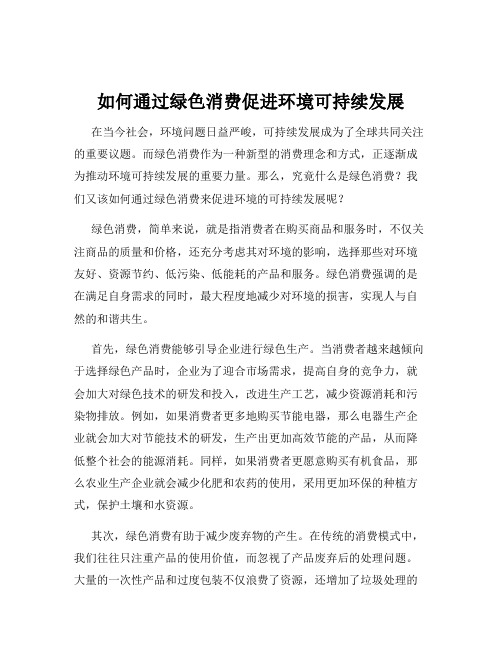 如何通过绿色消费促进环境可持续发展

在当今社会，环境问题日益严峻，可持续发展成为了全球共同关注的重要议题。而绿色消费作为一种新型的消费理念和方式，正逐渐成为推动环境可持续发展的重要力量。那么，究竟什么是绿色消费？我们又该如何通过绿色消费来促进环境的可持续发展呢？

绿色消费，简单来说，就是指消费者在购买商品和服务时，不仅关注商品的质量和价格，还充分考虑其对环境的影响，选择那些对环境友好、资源节约、低污染、低能耗的产品和服务。绿色消费强调的是在满足自身需求的同时，最大程度地减少对环境的损害，实现人与自然的和谐共生。

首先，绿色消费能够引导企业进行绿色生产。当消费者越来越倾向于选择绿色产品时，企业为了迎合市场需求，提高自身的竞争力，就会加大对绿色技术的研发和投入，改进生产工艺，减少资源消耗和污染物排放。例如，如果消费者更多地购买节能电器，那么电器生产企业就会加大对节能技术的研发，生产出更加高效节能的产品，从而降低整个社会的能源消耗。同样，如果消费者更愿意购买有机食品，那么农业生产企业就会减少化肥和农药的使用，采用更加环保的种植方式，保护土壤和水资源。

其次，绿色消费有助于减少废弃物的产生。在传统的消费模式中，我们往往只注重产品的使用价值，而忽视了产品废弃后的处理问题。大量的一次性产品和过度包装不仅浪费了资源，还增加了垃圾处理的